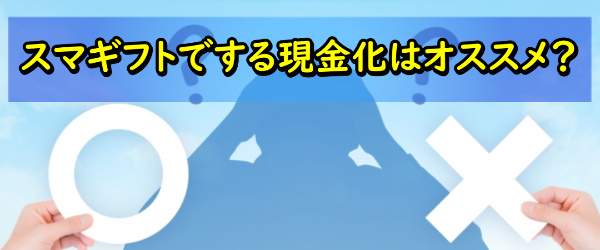 スマギフトでする現金化はオススメ？